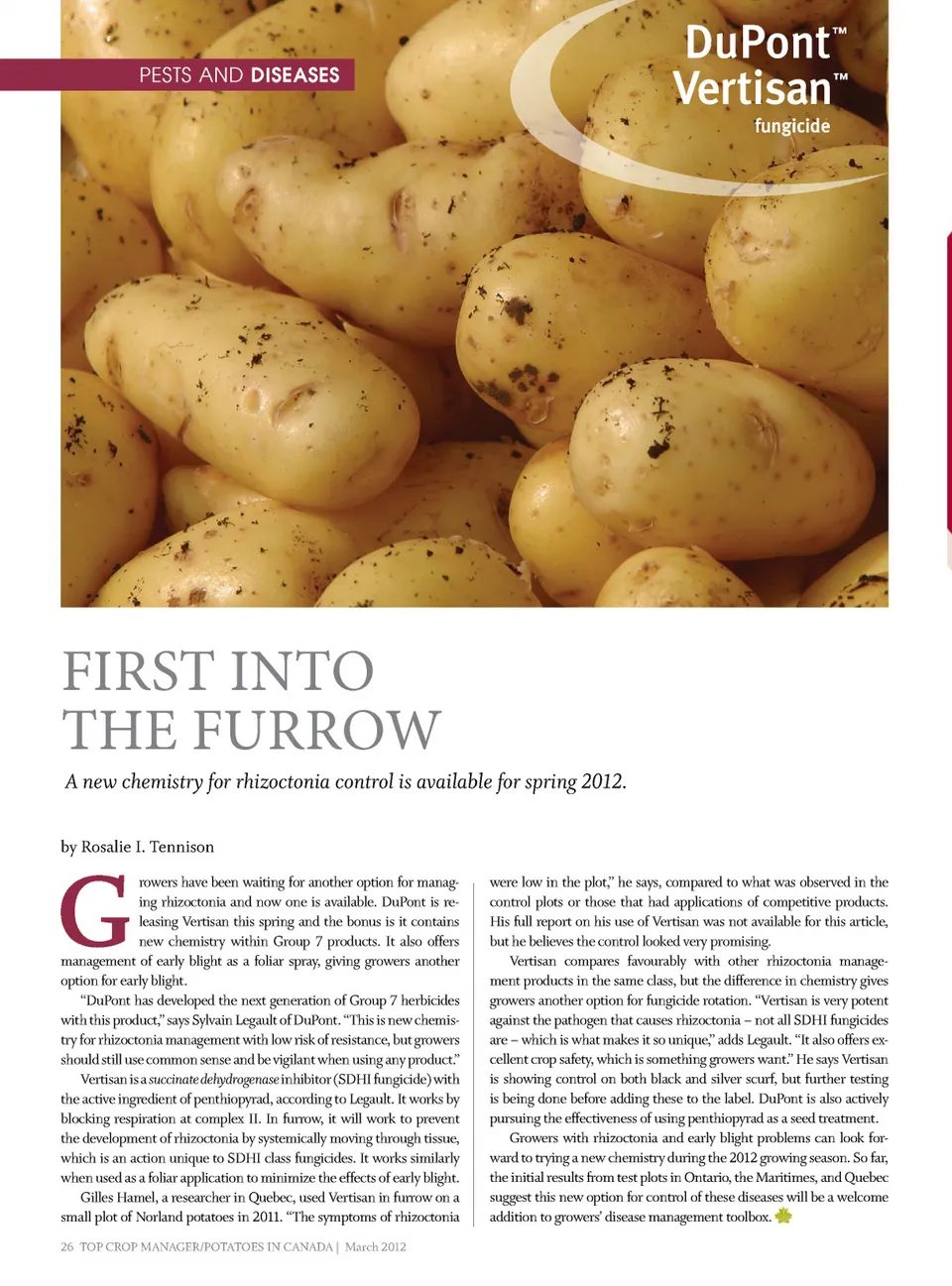 PESTS AND DISEASES

DuPont™ Vertisan™ fungicide

FIRST INTO THE FURROW

A new chemistry for rhizoctonia control is available for spring 2012.

by Rosalie I. Tennison

Growers have been waiting for another option for managing rhizoctonia and now one is available. DuPont is releasing Vertisan this spring and the bonus is it contains new chemistry within Group 7 products. It also offers management of early blight as a foliar spray, giving growers another option for early blight.

"DuPont has developed the next generation of Group 7 herbicides with this product," says Sylvain Legault of DuPont. "This is new chemistry for rhizoctonia management with low risk of resistance, but growers should still use common sense and be vigilant when using any product."

Vertisan is a succinate dehydrogenase inhibitor (SDHI fungicide) with the active ingredient of penthiopyrad, according to Legault. It works by blocking respiration at complex II. In furrow, it will work to prevent the development of rhizoctonia by systemically moving through tissue, which is an action unique to SDHI class fungicides. It works similarly when used as a foliar application to minimize the effects of early blight.

Gilles Hamel, a researcher in Quebec, used Vertisan in furrow on a small plot of Norland potatoes in 2011. "The symptoms of rhizoctonia were low in the plot," he says, compared to what was observed in the control plots or those that had applications of competitive products. His full report on his use of Vertisan was not available for this article, but he believes the control looked very promising.

Vertisan compares favourably with other rhizoctonia management products in the same class, but the difference in chemistry gives growers another option for fungicide rotation. "Vertisan is very potent against the pathogen that causes rhizoctonia – not all SDHI fungicides are – which is what makes it so unique," adds Legault. "It also offers excellent crop safety, which is something growers want." He says Vertisan is showing control on both black and silver scurf, but further testing is being done before adding these to the label. DuPont is also actively pursuing the effectiveness of using penthiopyrad as a seed treatment.

Growers with rhizoctonia and early blight problems can look forward to trying a new chemistry during the 2012 growing season. So far, the initial results from test plots in Ontario, the Maritimes, and Quebec suggest this new option for control of these diseases will be a welcome addition to growers' disease management toolbox.

26 TOP CROP MANAGER/POTATOES IN CANADA | March 2012